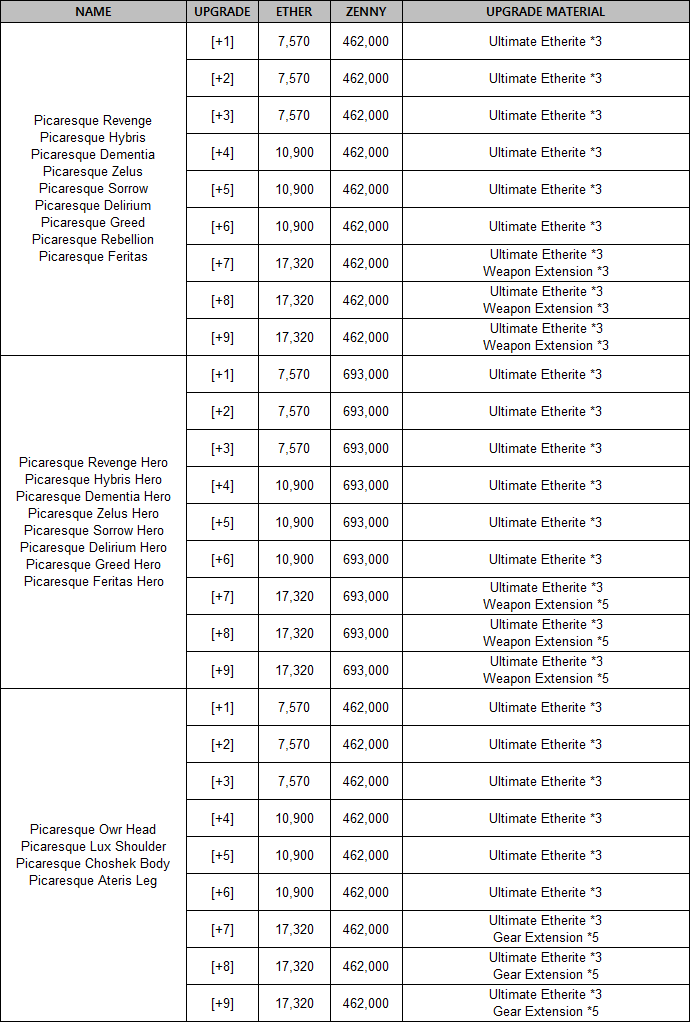 | NAME | UPGRADE | ETHER | ZENNY | UPGRADE MATERIAL |
|---|---|---|---|---|
| Picaresque Revenge Picaresque Hybris Picaresque Dementia Picaresque Zelus Picaresque Sorrow Picaresque Delirium Picaresque Greed Picaresque Rebellion Picaresque Feritas | [+1] | 7,570 | 462,000 | Ultimate Etherite *3 |
| | [+2] | 7,570 | 462,000 | Ultimate Etherite *3 |
| | [+3] | 7,570 | 462,000 | Ultimate Etherite *3 |
| | [+4] | 10,900 | 462,000 | Ultimate Etherite *3 |
| | [+5] | 10,900 | 462,000 | Ultimate Etherite *3 |
| | [+6] | 10,900 | 462,000 | Ultimate Etherite *3 |
| | [+7] | 17,320 | 462,000 | Ultimate Etherite *3 Weapon Extension *3 |
| | [+8] | 17,320 | 462,000 | Ultimate Etherite *3 Weapon Extension *3 |
| | [+9] | 17,320 | 462,000 | Ultimate Etherite *3 Weapon Extension *3 |
| Picaresque Revenge Hero Picaresque Hybris Hero Picaresque Dementia Hero Picaresque Zelus Hero Picaresque Sorrow Hero Picaresque Delirium Hero Picaresque Greed Hero Picaresque Feritas Hero | [+1] | 7,570 | 693,000 | Ultimate Etherite *3 |
| | [+2] | 7,570 | 693,000 | Ultimate Etherite *3 |
| | [+3] | 7,570 | 693,000 | Ultimate Etherite *3 |
| | [+4] | 10,900 | 693,000 | Ultimate Etherite *3 |
| | [+5] | 10,900 | 693,000 | Ultimate Etherite *3 |
| | [+6] | 10,900 | 693,000 | Ultimate Etherite *3 |
| | [+7] | 17,320 | 693,000 | Ultimate Etherite *3 Weapon Extension *5 |
| | [+8] | 17,320 | 693,000 | Ultimate Etherite *3 Weapon Extension *5 |
| | [+9] | 17,320 | 693,000 | Ultimate Etherite *3 Weapon Extension *5 |
| Picaresque Owr Head Picaresque Lux Shoulder Picaresque Choshek Body Picaresque Ateris Leg | [+1] | 7,570 | 462,000 | Ultimate Etherite *3 |
| | [+2] | 7,570 | 462,000 | Ultimate Etherite *3 |
| | [+3] | 7,570 | 462,000 | Ultimate Etherite *3 |
| | [+4] | 10,900 | 462,000 | Ultimate Etherite *3 |
| | [+5] | 10,900 | 462,000 | Ultimate Etherite *3 |
| | [+6] | 10,900 | 462,000 | Ultimate Etherite *3 |
| | [+7] | 17,320 | 462,000 | Ultimate Etherite *3 Gear Extension *5 |
| | [+8] | 17,320 | 462,000 | Ultimate Etherite *3 Gear Extension *5 |
| | [+9] | 17,320 | 462,000 | Ultimate Etherite *3 Gear Extension *5 |